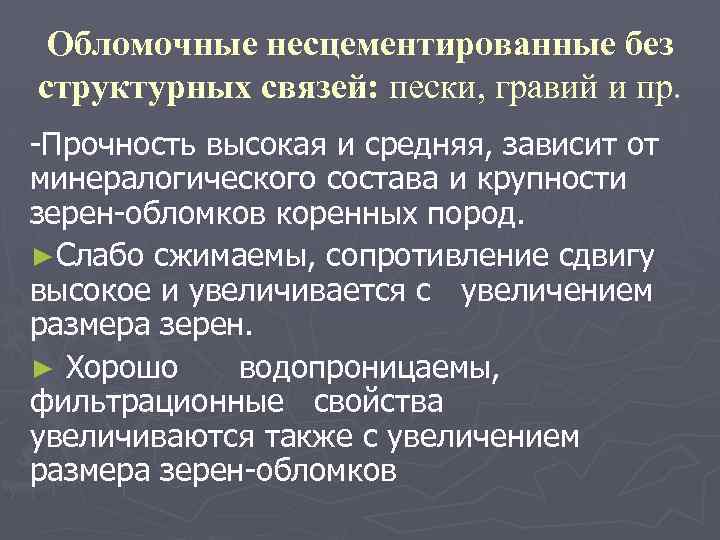 Обломочные несцементированные без структурных связей: пески, гравий и пр.

-Прочность высокая и средняя, зависит от минералогического состава и крупности зерен-обломков коренных пород.

►Слабо сжимаемы, сопротивление сдвигу высокое и увеличивается с увеличением размера зерен.

► Хорошо водопроницаемы, фильтрационные свойства увеличиваются также с увеличением размера зерен-обломков